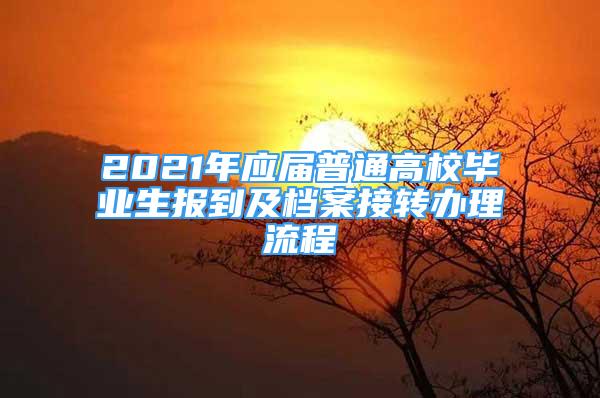 2021年应届普通高校毕业生报到及档案接转办理流程